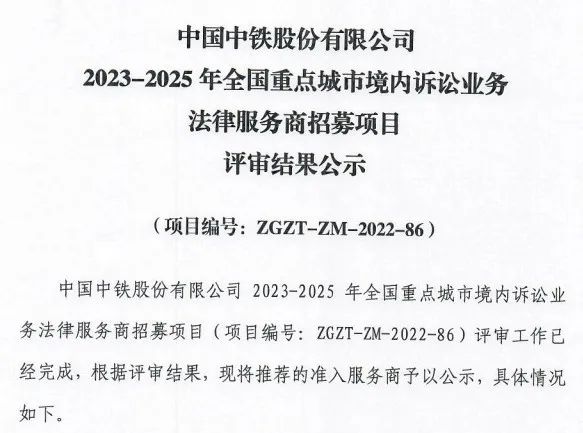 中国中铁股份有限公司
2023-2025年全国重点城市境内诉讼业务
法律服务商招募项目
评审结果公示

（项目编号：ZGZT-ZM-2022-86）

中国中铁股份有限公司2023-2025年全国重点城市境内诉讼业务法律服务商招募项目（项目编号：ZGZT-ZM-2022-86）评审工作已经完成，根据评审结果，现将推荐的准入服务商予以公示，具体情况如下。